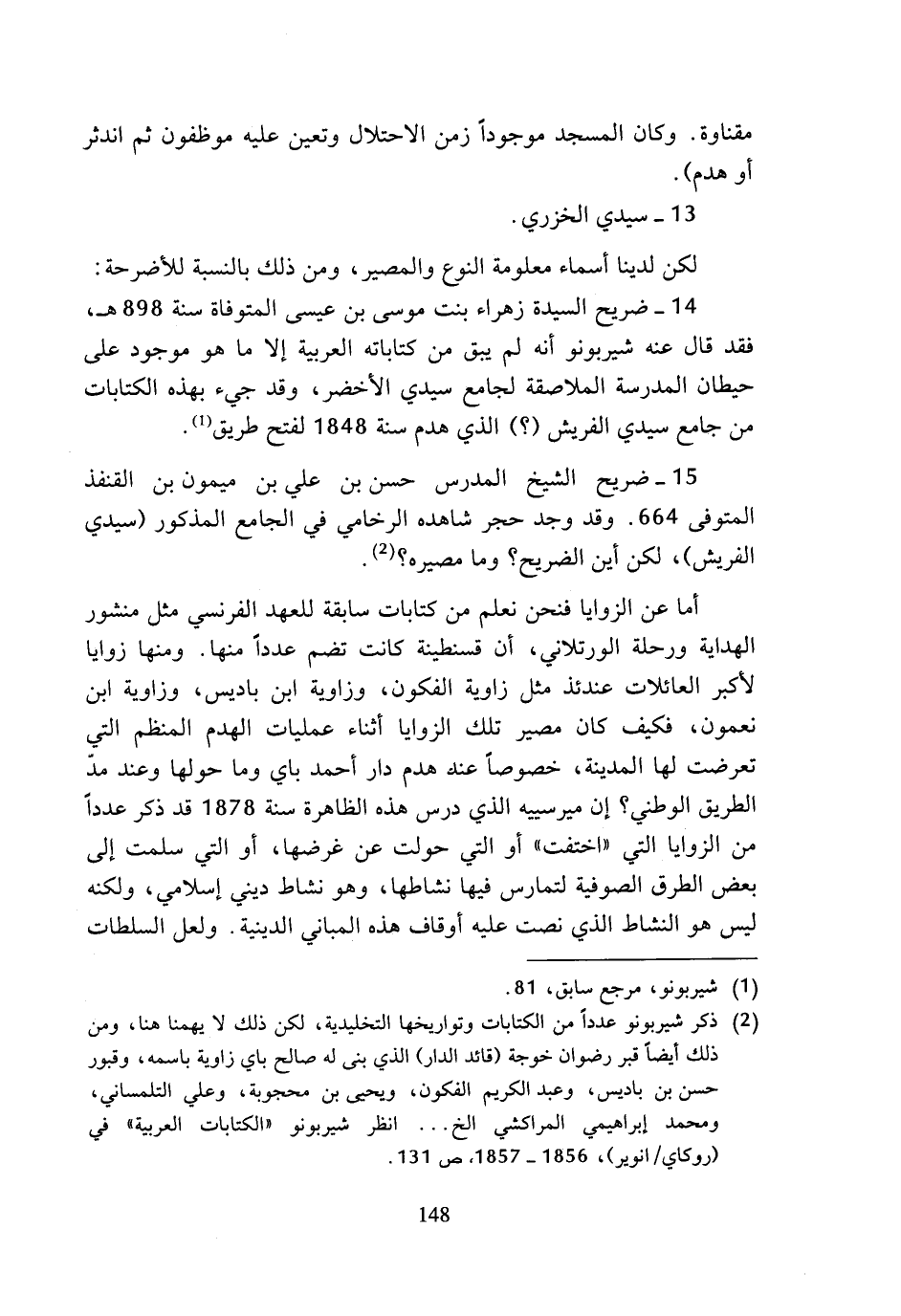 مقناوة. وكان المسجد موجوداً زمن الاحتلال وتعين عليه موظفون ثم اندثر أو هدم).

13 ـ سيدي الخزري.

لكن لدينا أسماء معلومة النوع والمصير، ومن ذلك بالنسبة للأضرحة:

14 ـ ضريح السيدة زهراء بنت موسى بن عيسى المتوفاة سنة 898 هـ، فقد قال عنه شيربونو أنه لم يبق من كتاباته العربية إلا ما هو موجود على حيطان المدرسة الملاصقة لجامع سيدي الأخضر، وقد جيء بهذه الكتابات من جامع سيدي الفريش (؟) الذي هدم سنة 1848 لفتح طريق$^{(1)}$.

15 ـ ضريح الشيخ المدرس حسن بن علي بن ميمون بن القنفذ المتوفى 664. وقد وجد حجر شاهده الرخامي في الجامع المذكور (سيدي الفريش)، لكن أين الضريح؟ وما مصيره؟$^{(2)}$.

أما عن الزوايا فنحن نعلم من كتابات سابقة للعهد الفرنسي مثل منشور الهداية ورحلة الورتلاني، أن قسنطينة كانت تضم عدداً منها. ومنها زوايا لأكبر العائلات عندئذ مثل زاوية الفكون، وزاوية ابن باديس، وزاوية ابن نعمون، فكيف كان مصير تلك الزوايا أثناء عمليات الهدم المنظم التي تعرضت لها المدينة، خصوصاً عند هدم دار أحمد باي وما حولها وعند مدّ الطريق الوطني؟ إن ميرسييه الذي درس هذه الظاهرة سنة 1878 قد ذكر عدداً من الزوايا التي «اختفت» أو التي حولت عن غرضها، أو التي سلمت إلى بعض الطرق الصوفية لتمارس فيها نشاطها، وهو نشاط ديني إسلامي، ولكنه ليس هو النشاط الذي نصت عليه أوقاف هذه المباني الدينية. ولعل السلطات

(1) شيربونو، مرجع سابق، 81.

(2) ذكر شيربونو عدداً من الكتابات وتواريخها التخليدية، لكن ذلك لا يهمنا هنا، ومن ذلك أيضاً قبر رضوان خوجة (قائد الدار) الذي بنى له صالح باي زاوية باسمه، وقبور حسن بن باديس، وعبد الكريم الفكون، ويحيى بن محجوبة، وعلي التلمساني، ومحمد إبراهيمي المراكشي الخ... انظر شيربونو «الكتابات العربية» في (روكاي/انوير)، 1856 ـ 1857، ص 131.

148